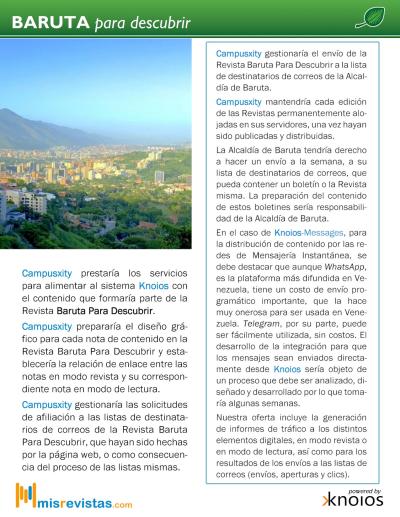 BARUTA para descubrir

Campusxity prestaría los servicios para alimentar al sistema Knoios con el contenido que formaría parte de la Revista Baruta Para Descubrir.

Campusxity prepararía el diseño gráfico para cada nota de contenido en la Revista Baruta Para Descubrir y establecería la relación de enlace entre las notas en modo revista y su correspondiente nota en modo de lectura.

Campusxity gestionaría las solicitudes de afiliación a las listas de destinatarios de correos de la Revista Baruta Para Descubrir, que hayan sido hechas por la página web, o como consecuencia del proceso de las listas mismas.

Campusxity gestionaría el envío de la Revista Baruta Para Descubrir a la lista de destinatarios de correos de la Alcaldía de Baruta.

Campusxity mantendría cada edición de las Revistas permanentemente alojadas en sus servidores, una vez hayan sido publicadas y distribuidas.

La Alcaldía de Baruta tendría derecho a hacer un envío a la semana, a su lista de destinatarios de correos, que pueda contener un boletín o la Revista misma. La preparación del contenido de estos boletines sería responsabilidad de la Alcaldía de Baruta.

En el caso de Knoios-Messages, para la distribución de contenido por las redes de Mensajería Instantánea, se debe destacar que aunque WhatsApp, es la plataforma más difundida en Venezuela, tiene un costo de envío programático importante, que la hace muy onerosa para ser usada en Venezuela. Telegram, por su parte, puede ser fácilmente utilizada, sin costos. El desarrollo de la integración para que los mensajes sean enviados directamente desde Knoios sería objeto de un proceso que debe ser analizado, diseñado y desarrollado por lo que tomaría algunas semanas.

Nuestra oferta incluye la generación de informes de tráfico a los distintos elementos digitales, en modo revista o en modo de lectura, así como para los resultados de los envíos a las listas de correos (envíos, aperturas y clics).

misrevistas.com

powered by knoios